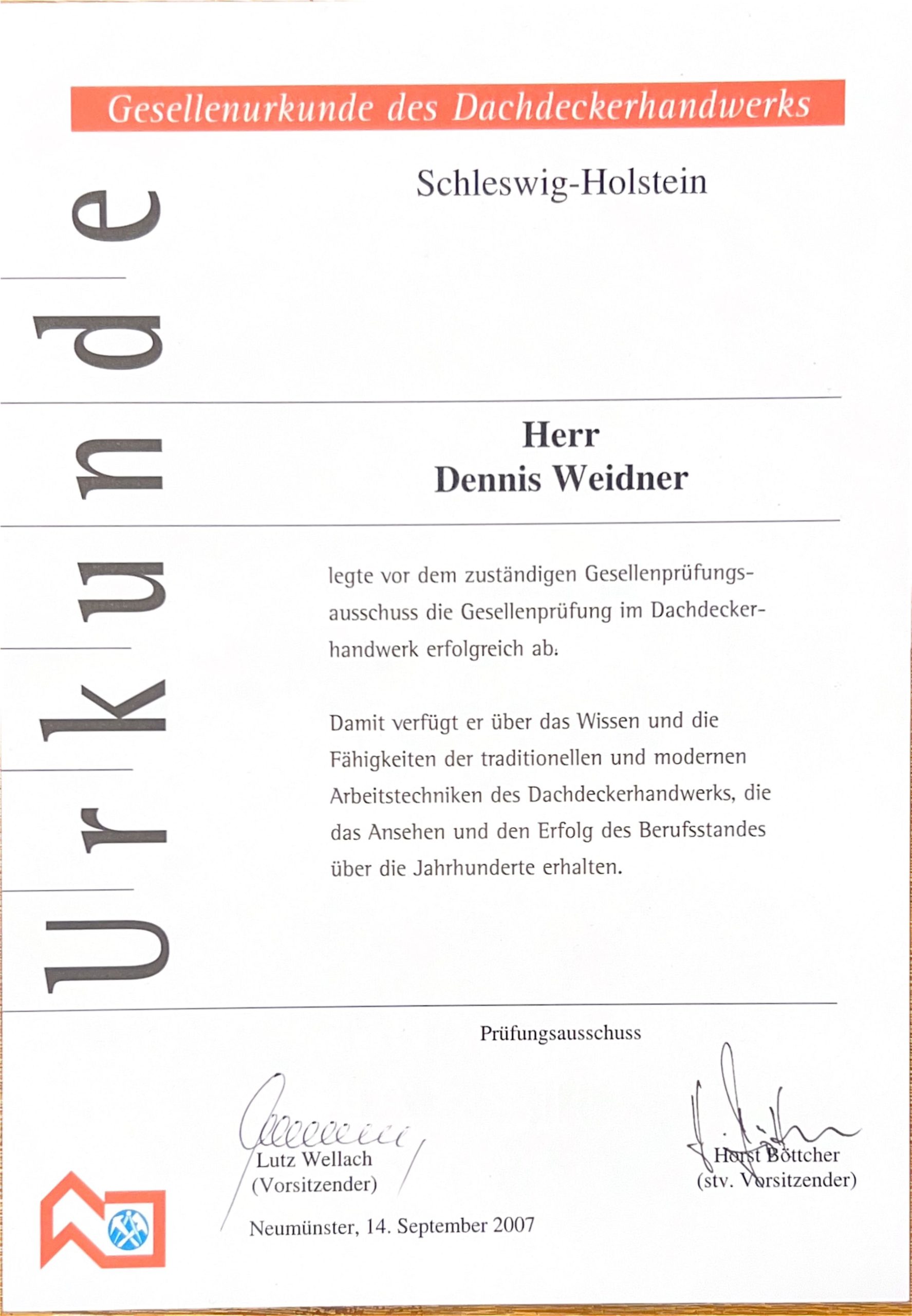 Gesellenurkunde des Dachdeckerhandwerks

Urkunde

Schleswig-Holstein

Herr
Dennis Weidner

legte vor dem zuständigen Gesellenprüfungsausschuss die Gesellenprüfung im Dachdeckerhandwerk erfolgreich ab.

Damit verfügt er über das Wissen und die Fähigkeiten der traditionellen und modernen Arbeitstechniken des Dachdeckerhandwerks, die das Ansehen und den Erfolg des Berufsstandes über die Jahrhunderte erhalten.

Prüfungsausschuss

Lutz Wellach
(Vorsitzender)

Horst Böttcher
(stv. Vorsitzender)

Neumünster, 14. September 2007